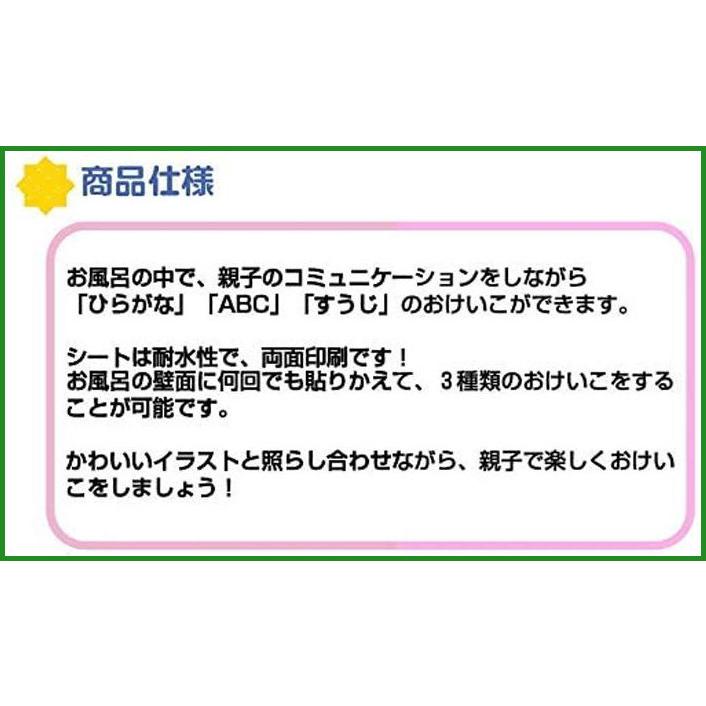 商品仕様

お風呂の中で、親子のコミュニケーションをしながら「ひらがな」「ABC」「すうじ」のおけいこができます。

シートは耐水性で、両面印刷です！
お風呂の壁面に何回でも貼りかえて、３種類のおけいこをすることが可能です。

かわいいイラストと照らし合わせながら、親子で楽しくおけいこをしましょう！